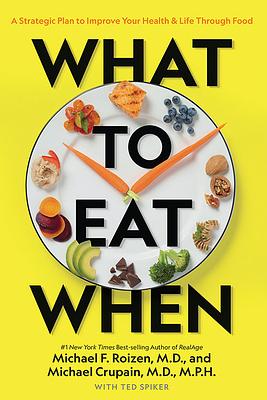 A Strategic Plan to Improve Your Health & Life Through Food

WHAT TO EAT WHEN

#1 New York Times Best-selling Author of RealAge

Michael F. Roizen, M.D., and Michael Crupain, M.D., M.P.H.

WITH TED SPIKER